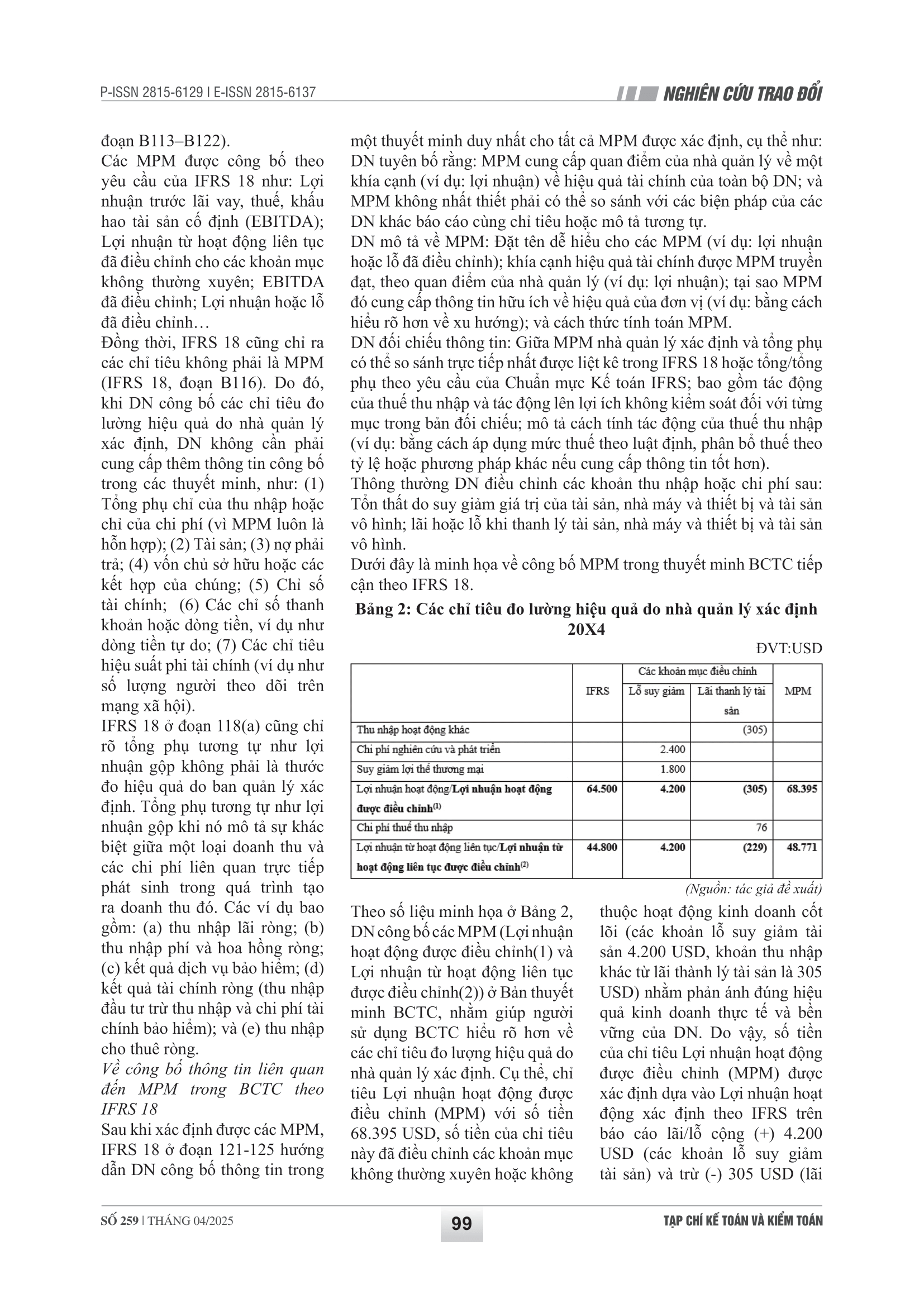 P-ISSN 2815-6129 I E-ISSN 2815-6137

NGHIÊN CỨU TRAO ĐỔI

đoạn B113–B122).

Các MPM được công bố theo yêu cầu của IFRS 18 như: Lợi nhuận trước lãi vay, thuế, khấu hao tài sản cố định (EBITDA); Lợi nhuận từ hoạt động liên tục đã điều chỉnh cho các khoản mục không thường xuyên; EBITDA đã điều chỉnh; Lợi nhuận hoặc lỗ đã điều chỉnh…

Đồng thời, IFRS 18 cũng chỉ ra các chỉ tiêu không phải là MPM (IFRS 18, đoạn B116). Do đó, khi DN công bố các chỉ tiêu đo lường hiệu quả do nhà quản lý xác định, DN không cần phải cung cấp thêm thông tin công bố trong các thuyết minh, như: (1) Tổng phụ chỉ của thu nhập hoặc chỉ của chi phí (vì MPM luôn là hỗn hợp); (2) Tài sản; (3) nợ phải trả; (4) vốn chủ sở hữu hoặc các kết hợp của chúng; (5) Chỉ số tài chính; (6) Các chỉ số thanh khoản hoặc dòng tiền, ví dụ như dòng tiền tự do; (7) Các chỉ tiêu hiệu suất phi tài chính (ví dụ như số lượng người theo dõi trên mạng xã hội).

IFRS 18 ở đoạn 118(a) cũng chỉ rõ tổng phụ tương tự như lợi nhuận gộp không phải là thước đo hiệu quả do ban quản lý xác định. Tổng phụ tương tự như lợi nhuận gộp khi nó mô tả sự khác biệt giữa một loại doanh thu và các chi phí liên quan trực tiếp phát sinh trong quá trình tạo ra doanh thu đó. Các ví dụ bao gồm: (a) thu nhập lãi ròng; (b) thu nhập phí và hoa hồng ròng; (c) kết quả dịch vụ bảo hiểm; (d) kết quả tài chính ròng (thu nhập đầu tư trừ thu nhập và chi phí tài chính bảo hiểm); và (e) thu nhập cho thuê ròng.

Về công bố thông tin liên quan đến MPM trong BCTC theo IFRS 18

Sau khi xác định được các MPM, IFRS 18 ở đoạn 121-125 hướng dẫn DN công bố thông tin trong một thuyết minh duy nhất cho tất cả MPM được xác định, cụ thể như: DN tuyên bố rằng: MPM cung cấp quan điểm của nhà quản lý về một khía cạnh (ví dụ: lợi nhuận) về hiệu quả tài chính của toàn bộ DN; và MPM không nhất thiết phải có thể so sánh với các biện pháp của các DN khác báo cáo cùng chỉ tiêu hoặc mô tả tương tự.

DN mô tả về MPM: Đặt tên dễ hiểu cho các MPM (ví dụ: lợi nhuận hoặc lỗ đã điều chỉnh); khía cạnh hiệu quả tài chính được MPM truyền đạt, theo quan điểm của nhà quản lý (ví dụ: lợi nhuận); tại sao MPM đó cung cấp thông tin hữu ích về hiệu quả của đơn vị (ví dụ: bằng cách hiểu rõ hơn về xu hướng); và cách thức tính toán MPM.

DN đối chiếu thông tin: Giữa MPM nhà quản lý xác định và tổng phụ có thể so sánh trực tiếp nhất được liệt kê trong IFRS 18 hoặc tổng/tổng phụ theo yêu cầu của Chuẩn mực Kế toán IFRS; bao gồm tác động của thuế thu nhập và tác động lên lợi ích không kiểm soát đối với từng mục trong bản đối chiếu; mô tả cách tính tác động của thuế thu nhập (ví dụ: bằng cách áp dụng mức thuế theo luật định, phân bổ thuế theo tỷ lệ hoặc phương pháp khác nếu cung cấp thông tin tốt hơn).

Thông thường DN điều chỉnh các khoản thu nhập hoặc chi phí sau: Tổn thất do suy giảm giá trị của tài sản, nhà máy và thiết bị và tài sản vô hình; lãi hoặc lỗ khi thanh lý tài sản, nhà máy và thiết bị và tài sản vô hình.

Dưới đây là minh họa về công bố MPM trong thuyết minh BCTC tiếp cận theo IFRS 18.

Bảng 2: Các chỉ tiêu đo lường hiệu quả do nhà quản lý xác định 20X4

ĐVT:USD

| | IFRS | Các khoản mục điều chỉnh: Lỗ suy giảm | Các khoản mục điều chỉnh: Lãi thanh lý tài sản | MPM |
|---|---|---|---|---|
| Thu nhập hoạt động khác | | | (305) | |
| Chi phí nghiên cứu và phát triển | | 2.400 | | |
| Suy giảm lợi thế thương mại | | 1.800 | | |
| Lợi nhuận hoạt động/Lợi nhuận hoạt động được điều chỉnh$^{(1)}$ | 64.500 | 4.200 | (305) | 68.395 |
| Chi phí thuế thu nhập | | | 76 | |
| Lợi nhuận từ hoạt động liên tục/Lợi nhuận từ hoạt động liên tục được điều chỉnh$^{(2)}$ | 44.800 | 4.200 | (229) | 48.771 |

(Nguồn: tác giả đề xuất)

Theo số liệu minh họa ở Bảng 2, DN công bố các MPM (Lợi nhuận hoạt động được điều chỉnh(1) và Lợi nhuận từ hoạt động liên tục được điều chỉnh(2)) ở Bản thuyết minh BCTC, nhằm giúp người sử dụng BCTC hiểu rõ hơn về các chỉ tiêu đo lượng hiệu quả do nhà quản lý xác định. Cụ thể, chỉ tiêu Lợi nhuận hoạt động được điều chỉnh (MPM) với số tiền 68.395 USD, số tiền của chỉ tiêu này đã điều chỉnh các khoản mục không thường xuyên hoặc không thuộc hoạt động kinh doanh cốt lõi (các khoản lỗ suy giảm tài sản 4.200 USD, khoản thu nhập khác từ lãi thành lý tài sản là 305 USD) nhằm phản ánh đúng hiệu quả kinh doanh thực tế và bền vững của DN. Do vậy, số tiền của chỉ tiêu Lợi nhuận hoạt động được điều chỉnh (MPM) được xác định dựa vào Lợi nhuận hoạt động xác định theo IFRS trên báo cáo lãi/lỗ cộng (+) 4.200 USD (các khoản lỗ suy giảm tài sản) và trừ (-) 305 USD (lãi

SỐ 259 | THÁNG 04/2025

99

TẠP CHÍ KẾ TOÁN VÀ KIỂM TOÁN